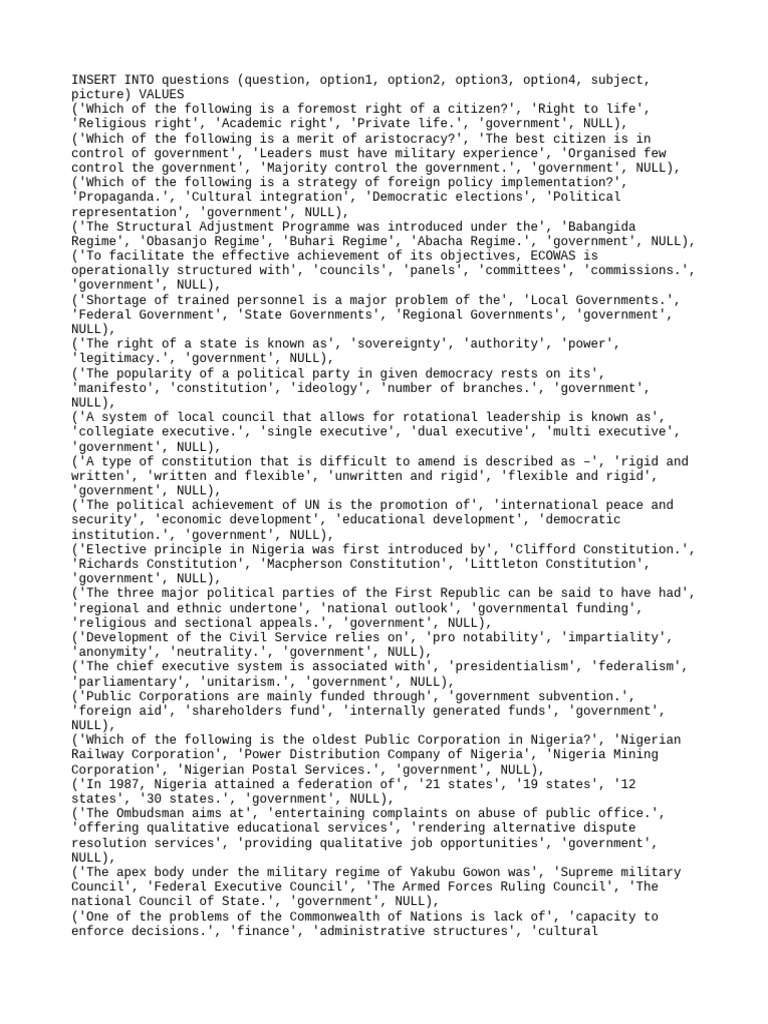 INSERT INTO questions (question, option1, option2, option3, option4, subject, picture) VALUES
('Which of the following is a foremost right of a citizen?', 'Right to life', 'Religious right', 'Academic right', 'Private life.', 'government', NULL),
('Which of the following is a merit of aristocracy?', 'The best citizen is in control of government', 'Leaders must have military experience', 'Organised few control the government', 'Majority control the government.', 'government', NULL),
('Which of the following is a strategy of foreign policy implementation?', 'Propaganda.', 'Cultural integration', 'Democratic elections', 'Political representation', 'government', NULL),
('The Structural Adjustment Programme was introduced under the', 'Babangida Regime', 'Obasanjo Regime', 'Buhari Regime', 'Abacha Regime.', 'government', NULL),
('To facilitate the effective achievement of its objectives, ECOWAS is operationally structured with', 'councils', 'panels', 'committees', 'commissions.', 'government', NULL),
('Shortage of trained personnel is a major problem of the', 'Local Governments.', 'Federal Government', 'State Governments', 'Regional Governments', 'government', NULL),
('The right of a state is known as', 'sovereignty', 'authority', 'power', 'legitimacy.', 'government', NULL),
('The popularity of a political party in given democracy rests on its', 'manifesto', 'constitution', 'ideology', 'number of branches.', 'government', NULL),
('A system of local council that allows for rotational leadership is known as', 'collegiate executive.', 'single executive', 'dual executive', 'multi executive', 'government', NULL),
('A type of constitution that is difficult to amend is described as –', 'rigid and written', 'written and flexible', 'unwritten and rigid', 'flexible and rigid', 'government', NULL),
('The political achievement of UN is the promotion of', 'international peace and security', 'economic development', 'educational development', 'democratic institution.', 'government', NULL),
('Elective principle in Nigeria was first introduced by', 'Clifford Constitution.', 'Richards Constitution', 'Macpherson Constitution', 'Littleton Constitution', 'government', NULL),
('The three major political parties of the First Republic can be said to have had', 'regional and ethnic undertone', 'national outlook', 'governmental funding', 'religious and sectional appeals.', 'government', NULL),
('Development of the Civil Service relies on', 'pro notability', 'impartiality', 'anonymity', 'neutrality.', 'government', NULL),
('The chief executive system is associated with', 'presidentialism', 'federalism', 'parliamentary', 'unitarism.', 'government', NULL),
('Public Corporations are mainly funded through', 'government subvention.', 'foreign aid', 'shareholders fund', 'internally generated funds', 'government', NULL),
('Which of the following is the oldest Public Corporation in Nigeria?', 'Nigerian Railway Corporation', 'Power Distribution Company of Nigeria', 'Nigeria Mining Corporation', 'Nigerian Postal Services.', 'government', NULL),
('In 1987, Nigeria attained a federation of', '21 states', '19 states', '12 states', '30 states.', 'government', NULL),
('The Ombudsman aims at', 'entertaining complaints on abuse of public office.', 'offering qualitative educational services', 'rendering alternative dispute resolution services', 'providing qualitative job opportunities', 'government', NULL),
('The apex body under the military regime of Yakubu Gowon was', 'Supreme military Council', 'Federal Executive Council', 'The Armed Forces Ruling Council', 'The national Council of State.', 'government', NULL),
('One of the problems of the Commonwealth of Nations is lack of', 'capacity to enforce decisions.', 'finance', 'administrative structures', 'cultural